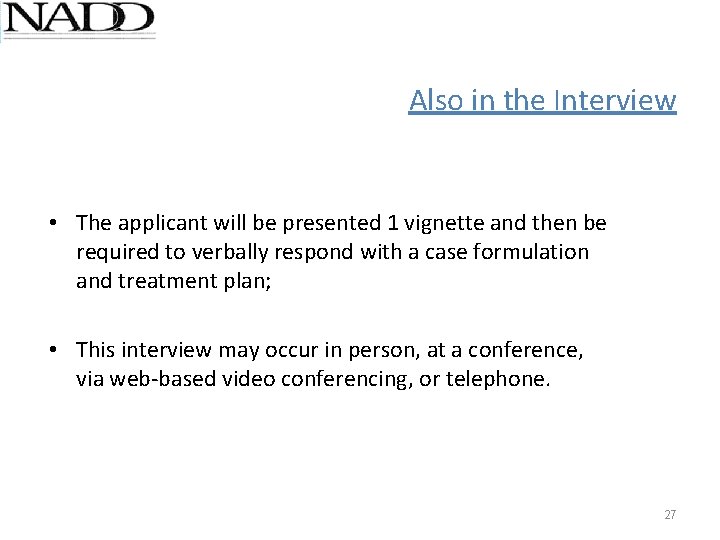 NADD

Also in the Interview

• The applicant will be presented 1 vignette and then be required to verbally respond with a case formulation and treatment plan;

• This interview may occur in person, at a conference, via web-based video conferencing, or telephone.

27